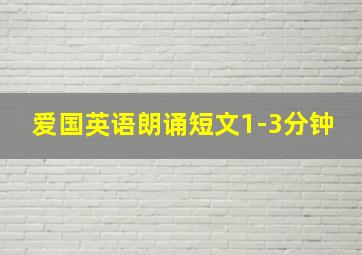 爱国英语朗诵短文1-3分钟